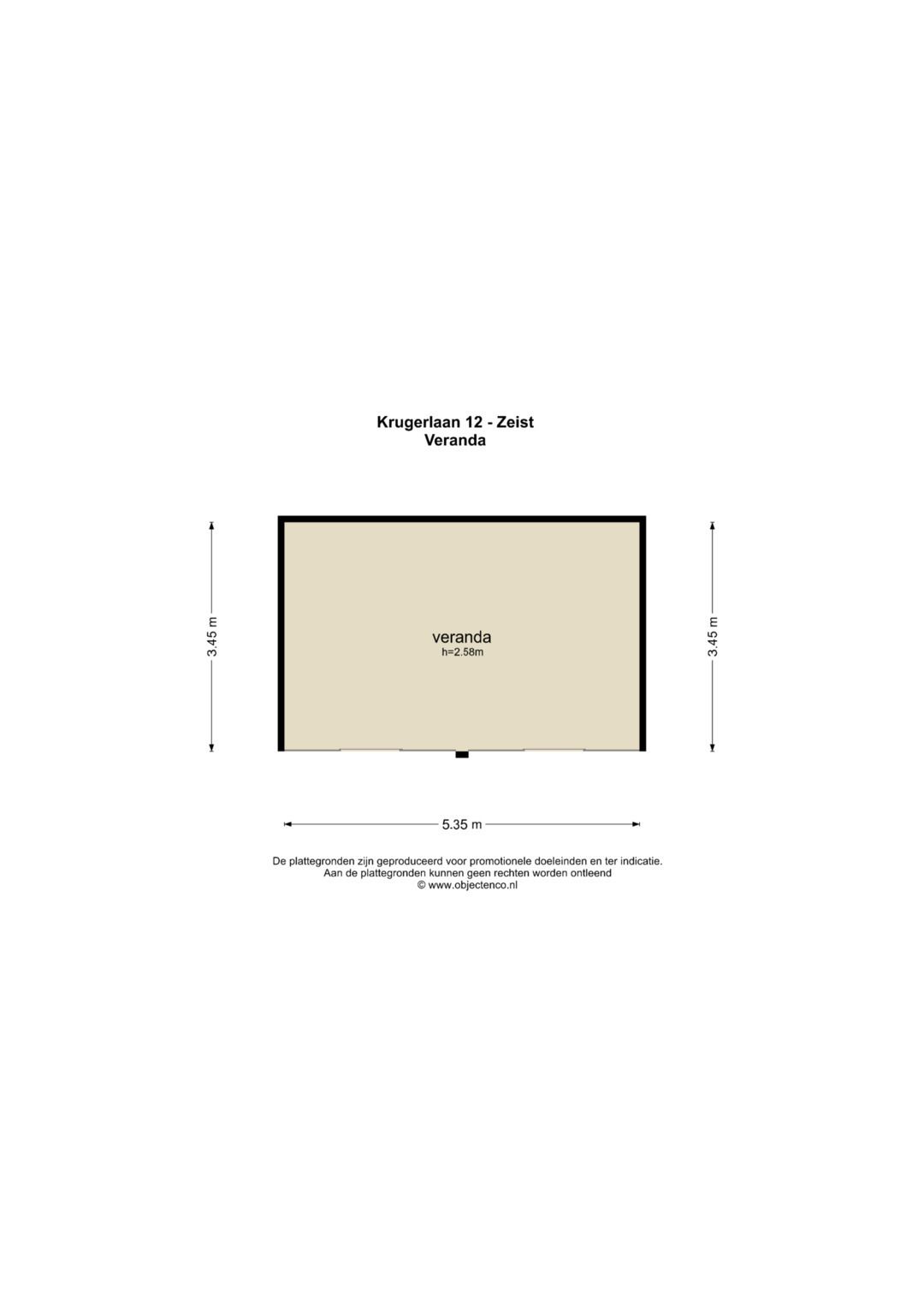 Krugerlaan 12 - Zeist
Veranda

3.45 m

veranda
h=2.58m

3.45 m

5.35 m

De plattegronden zijn geproduceerd voor promotionele doeleinden en ter indicatie.
Aan de plattegronden kunnen geen rechten worden ontleend
© www.objectenco.nl